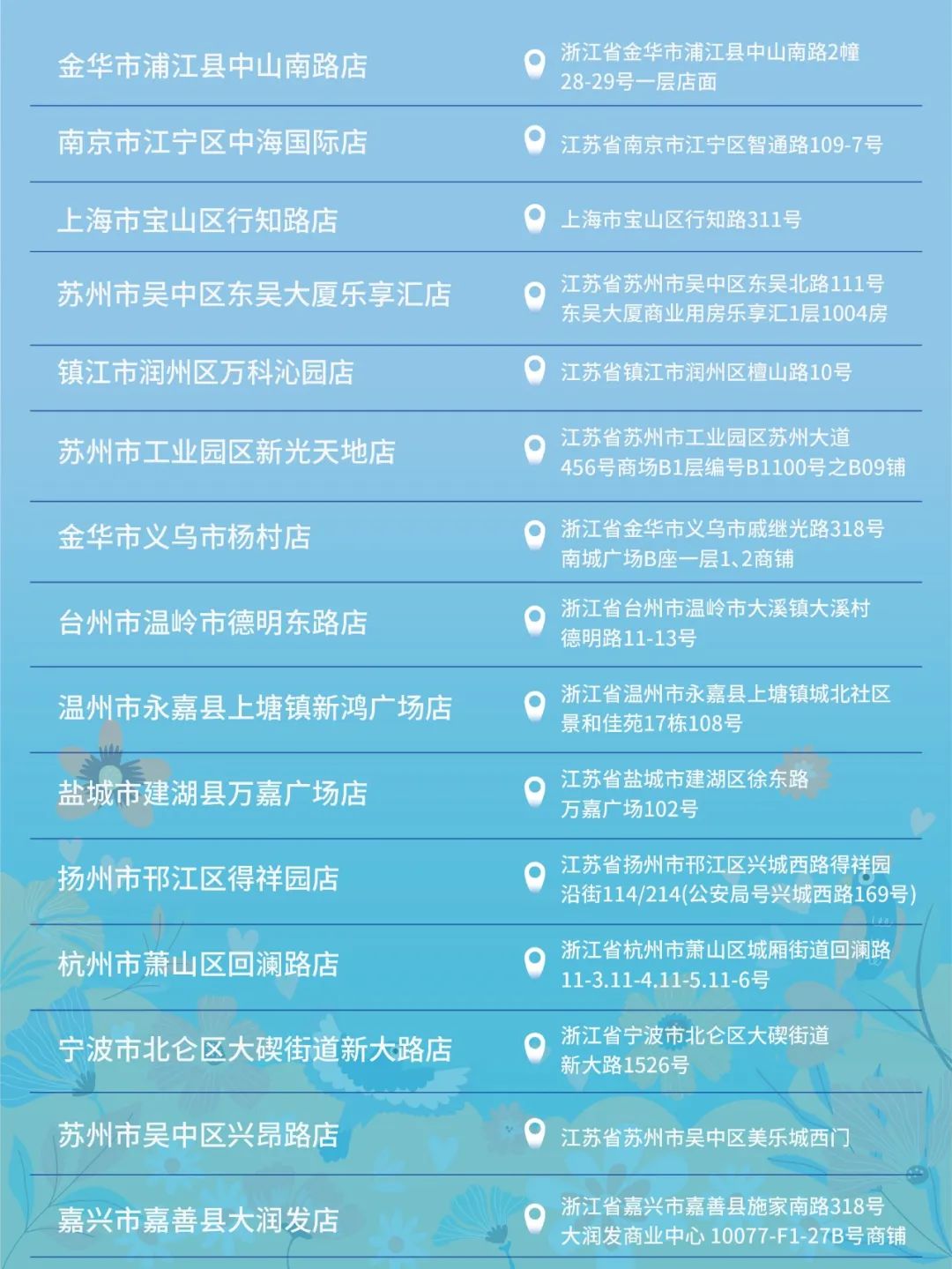 金华市浦江县中山南路店
浙江省金华市浦江县中山南路2幢28-29号一层店面

南京市江宁区中海国际店
江苏省南京市江宁区智通路109-7号

上海市宝山区行知路店
上海市宝山区行知路311号

苏州市吴中区东吴大厦乐享汇店
江苏省苏州市吴中区东吴北路111号东吴大厦商业用房乐享汇1层1004房

镇江市润州区万科沁园店
江苏省镇江市润州区檀山路10号

苏州市工业园区新光天地店
江苏省苏州市工业园区苏州大道456号商场B1层编号B1100号之B09铺

金华市义乌市杨村店
浙江省金华市义乌市戚继光路318号南城广场B座一层1、2商铺

台州市温岭市德明东路店
浙江省台州市温岭市大溪镇大溪村德明路11-13号

温州市永嘉县上塘镇新鸿广场店
浙江省温州市永嘉县上塘镇城北社区景和佳苑17栋108号

盐城市建湖县万嘉广场店
江苏省盐城市建湖区徐东路万嘉广场102号

扬州市邗江区得祥园店
江苏省扬州市邗江区兴城西路得祥园沿街114/214(公安局号兴城西路169号)

杭州市萧山区回澜路店
浙江省杭州市萧山区城厢街道回澜路11-3.11-4.11-5.11-6号

宁波市北仑区大碶街道新大路店
浙江省宁波市北仑区大碶街道新大路1526号

苏州市吴中区兴昂路店
江苏省苏州市吴中区美乐城西门

嘉兴市嘉善县大润发店
浙江省嘉兴市嘉善县施家南路318号大润发商业中心 10077-F1-27B号商铺